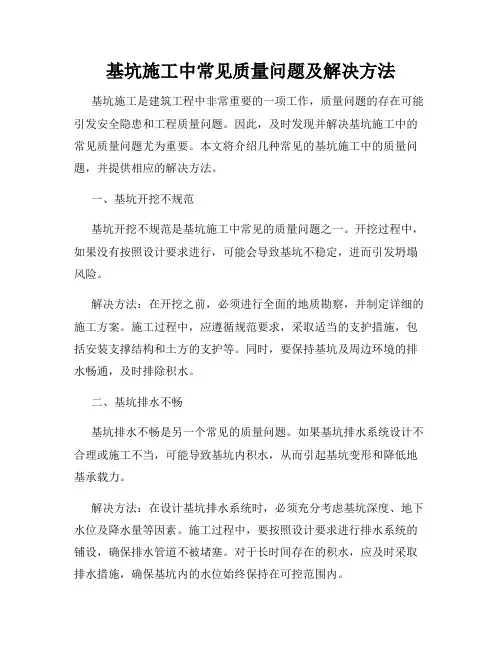 基坑施工中常见质量问题及解决方法

基坑施工是建筑工程中非常重要的一项工作，质量问题的存在可能引发安全隐患和工程质量问题。因此，及时发现并解决基坑施工中的常见质量问题尤为重要。本文将介绍几种常见的基坑施工中的质量问题，并提供相应的解决方法。

一、基坑开挖不规范

基坑开挖不规范是基坑施工中常见的质量问题之一。开挖过程中，如果没有按照设计要求进行，可能会导致基坑不稳定，进而引发坍塌风险。

解决方法：在开挖之前，必须进行全面的地质勘察，并制定详细的施工方案。施工过程中，应遵循规范要求，采取适当的支护措施，包括安装支撑结构和土方的支护等。同时，要保持基坑及周边环境的排水畅通，及时排除积水。

二、基坑排水不畅

基坑排水不畅是另一个常见的质量问题。如果基坑排水系统设计不合理或施工不当，可能导致基坑内积水，从而引起基坑变形和降低地基承载力。

解决方法：在设计基坑排水系统时，必须充分考虑基坑深度、地下水位及降水量等因素。施工过程中，要按照设计要求进行排水系统的铺设，确保排水管道不被堵塞。对于长时间存在的积水，应及时采取排水措施，确保基坑内的水位始终保持在可控范围内。